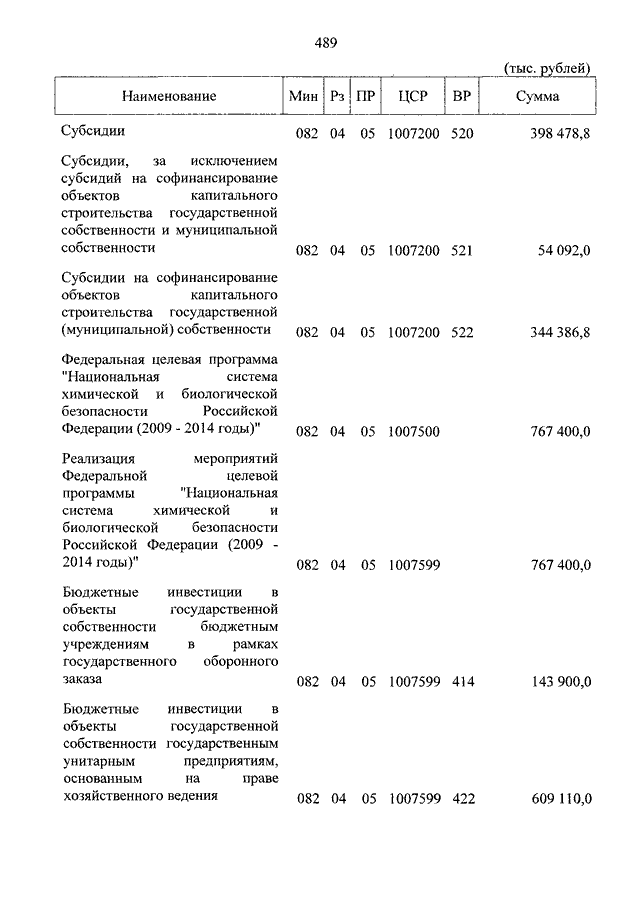 489

(тыс. рублей)

| Наименование | Мин | Рз | ПР | ЦСР | ВР | Сумма |
|---|---|---|---|---|---|---|
| Субсидии | 082 | 04 | 05 | 1007200 | 520 | 398 478,8 |
| Субсидии, за исключением субсидий на софинансирование объектов капитального строительства государственной собственности и муниципальной собственности | 082 | 04 | 05 | 1007200 | 521 | 54 092,0 |
| Субсидии на софинансирование объектов капитального строительства государственной (муниципальной) собственности | 082 | 04 | 05 | 1007200 | 522 | 344 386,8 |
| Федеральная целевая программа "Национальная система химической и биологической безопасности Российской Федерации (2009 - 2014 годы)" | 082 | 04 | 05 | 1007500 | | 767 400,0 |
| Реализация мероприятий Федеральной целевой программы "Национальная система химической и биологической безопасности Российской Федерации (2009 - 2014 годы)" | 082 | 04 | 05 | 1007599 | | 767 400,0 |
| Бюджетные инвестиции в объекты государственной собственности бюджетным учреждениям в рамках государственного оборонного заказа | 082 | 04 | 05 | 1007599 | 414 | 143 900,0 |
| Бюджетные инвестиции в объекты государственной собственности государственным унитарным предприятиям, основанным на праве хозяйственного ведения | 082 | 04 | 05 | 1007599 | 422 | 609 110,0 |